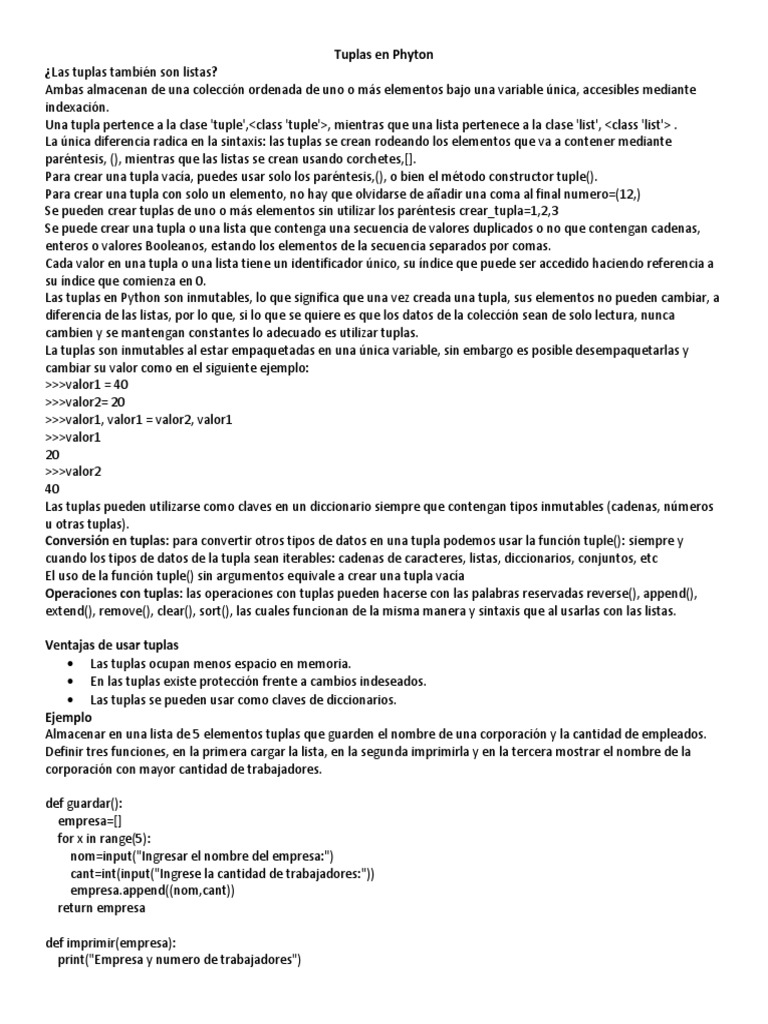 Tuplas en Phyton

¿Las tuplas también son listas?
Ambas almacenan de una colección ordenada de uno o más elementos bajo una variable única, accesibles mediante indexación.
Una tupla pertence a la clase 'tuple',<class 'tuple'>, mientras que una lista pertenece a la clase 'list', <class 'list'> .
La única diferencia radica en la sintaxis: las tuplas se crean rodeando los elementos que va a contener mediante paréntesis, (), mientras que las listas se crean usando corchetes,[].
Para crear una tupla vacia, puedes usar solo los paréntesis,(), o bien el método constructor tuple().
Para crear una tupla con solo un elemento, no hay que olvidarse de añadir una coma al final numero=(12,)
Se pueden crear tuplas de uno o más elementos sin utilizar los paréntesis crear_tupla=1,2,3
Se puede crear una tupla o una lista que contenga una secuencia de valores duplicados o no que contengan cadenas, enteros o valores Booleanos, estando los elementos de la secuencia separados por comas.
Cada valor en una tupla o una lista tiene un identificador único, su índice que puede ser accedido haciendo referencia a su índice que comienza en 0.
Las tuplas en Python son inmutables, lo que significa que una vez creada una tupla, sus elementos no pueden cambiar, a diferencia de las listas, por lo que, si lo que se quiere es que los datos de la colección sean de solo lectura, nunca cambien y se mantengan constantes lo adecuado es utilizar tuplas.
La tuplas son inmutables al estar empaquetadas en una única variable, sin embargo es posible desempaquetarlas y cambiar su valor como en el siguiente ejemplo:
>>>valor1 = 40
>>>valor2= 20
>>>valor1, valor1 = valor2, valor1
>>>valor1
20
>>>valor2
40
Las tuplas pueden utilizarse como claves en un diccionario siempre que contengan tipos inmutables (cadenas, números u otras tuplas).
Conversión en tuplas: para convertir otros tipos de datos en una tupla podemos usar la función tuple(): siempre y cuando los tipos de datos de la tupla sean iterables: cadenas de caracteres, listas, diccionarios, conjuntos, etc
El uso de la función tuple() sin argumentos equivale a crear una tupla vacía
Operaciones con tuplas: las operaciones con tuplas pueden hacerse con las palabras reservadas reverse(), append(), extend(), remove(), clear(), sort(), las cuales funcionan de la misma manera y sintaxis que al usarlas con las listas.

Ventajas de usar tuplas
• Las tuplas ocupan menos espacio en memoria.
• En las tuplas existe protección frente a cambios indeseados.
• Las tuplas se pueden usar como claves de diccionarios.
Ejemplo
Almacenar en una lista de 5 elementos tuplas que guarden el nombre de una corporación y la cantidad de empleados. Definir tres funciones, en la primera cargar la lista, en la segunda imprimirla y en la tercera mostrar el nombre de la corporación con mayor cantidad de trabajadores.

def guardar():
    empresa=[]
    for x in range(5):
        nom=input("Ingresar el nombre del empresa:")
        cant=int(input("Ingrese la cantidad de trabajadores:"))
        empresa.append((nom,cant))
    return empresa

def imprimir(empresa):
    print("Empresa y numero de trabajadores")